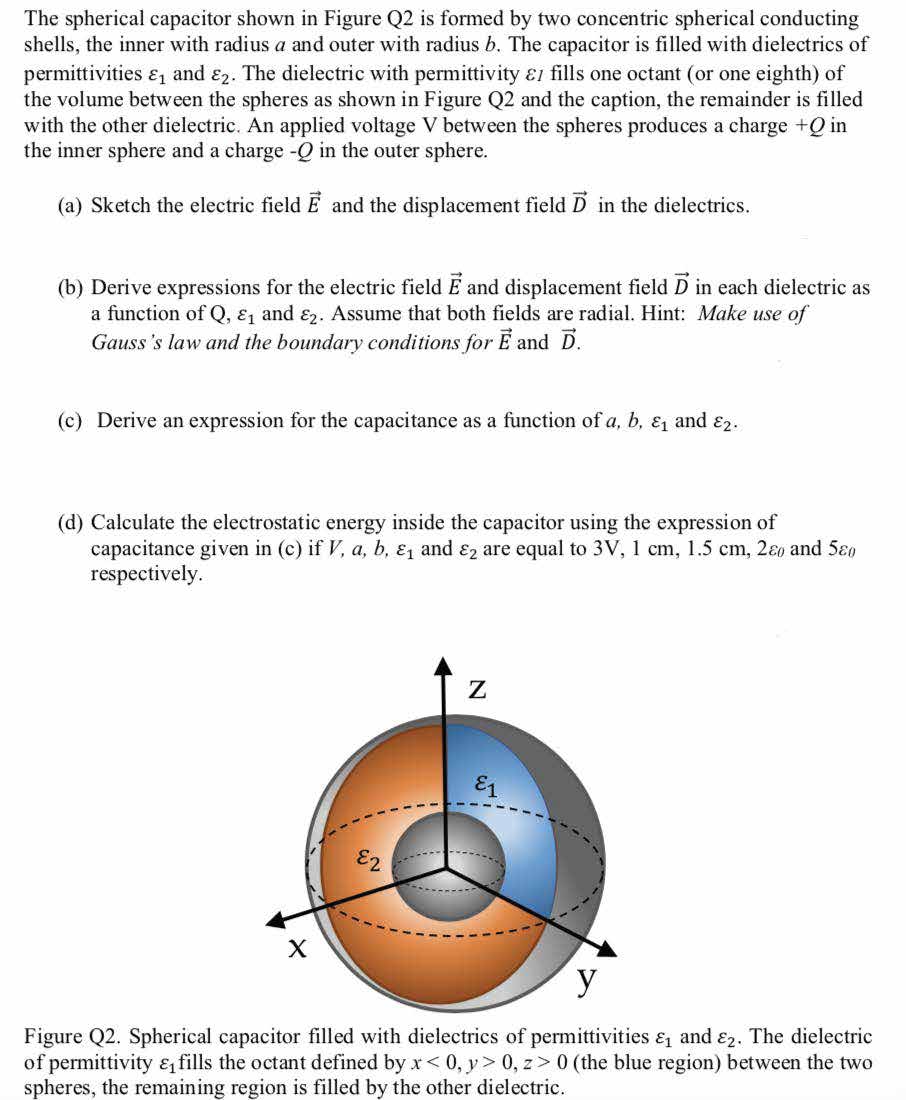 The spherical capacitor shown in Figure Q2 is formed by two concentric spherical conducting shells, the inner with radius $a$ and outer with radius $b$. The capacitor is filled with dielectrics of permittivities $\varepsilon_1$ and $\varepsilon_2$. The dielectric with permittivity $\varepsilon_1$ fills one octant (or one eighth) of the volume between the spheres as shown in Figure Q2 and the caption, the remainder is filled with the other dielectric. An applied voltage V between the spheres produces a charge $+Q$ in the inner sphere and a charge $-Q$ in the outer sphere.

(a) Sketch the electric field $\vec{E}$ and the displacement field $\vec{D}$ in the dielectrics.

(b) Derive expressions for the electric field $\vec{E}$ and displacement field $\vec{D}$ in each dielectric as a function of Q, $\varepsilon_1$ and $\varepsilon_2$. Assume that both fields are radial. Hint: Make use of Gauss's law and the boundary conditions for $\vec{E}$ and $\vec{D}$.

(c) Derive an expression for the capacitance as a function of $a$, $b$, $\varepsilon_1$ and $\varepsilon_2$.

(d) Calculate the electrostatic energy inside the capacitor using the expression of capacitance given in (c) if $V$, $a$, $b$, $\varepsilon_1$ and $\varepsilon_2$ are equal to 3V, 1 cm, 1.5 cm, $2\varepsilon_0$ and $5\varepsilon_0$ respectively.

Z

$\varepsilon_1$

$\varepsilon_2$

X

y

Figure Q2. Spherical capacitor filled with dielectrics of permittivities $\varepsilon_1$ and $\varepsilon_2$. The dielectric of permittivity $\varepsilon_1$ fills the octant defined by $x < 0$, $y > 0$, $z > 0$ (the blue region) between the two spheres, the remaining region is filled by the other dielectric.